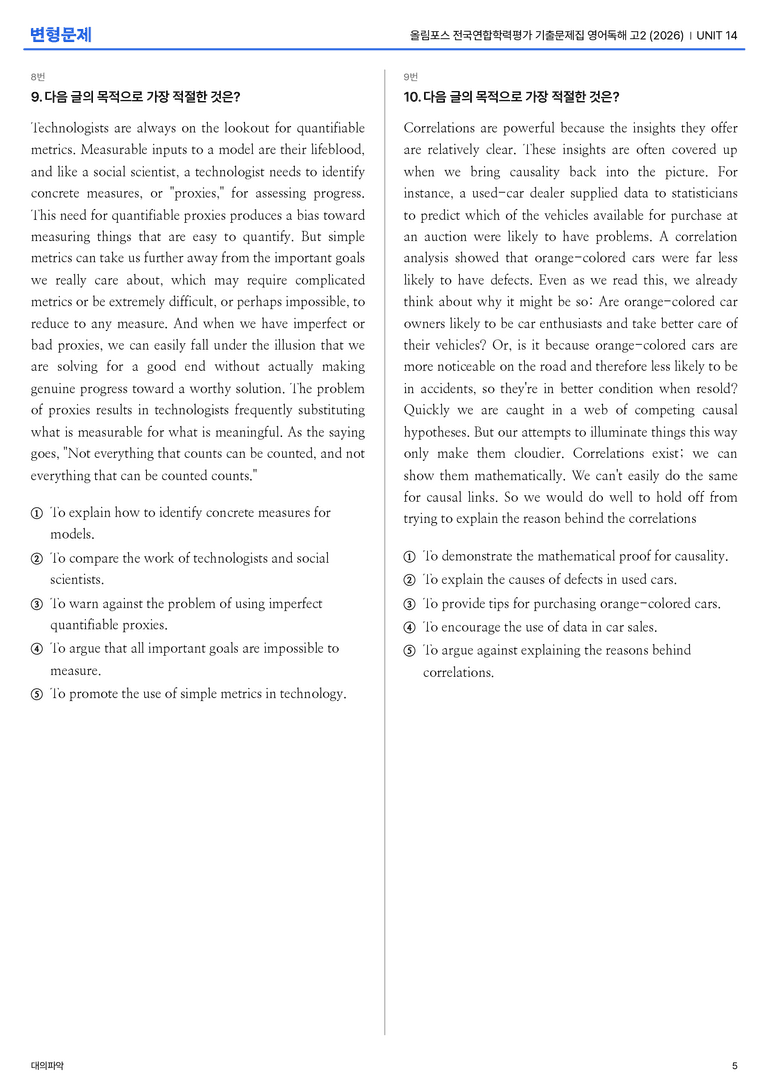 변형문제

올림포스 전국연합학력평가 기출문제집 영어독해 고2 (2026) | UNIT 14

8번

9. 다음 글의 목적으로 가장 적절한 것은?

Technologists are always on the lookout for quantifiable metrics. Measurable inputs to a model are their lifeblood, and like a social scientist, a technologist needs to identify concrete measures, or "proxies," for assessing progress. This need for quantifiable proxies produces a bias toward measuring things that are easy to quantify. But simple metrics can take us further away from the important goals we really care about, which may require complicated metrics or be extremely difficult, or perhaps impossible, to reduce to any measure. And when we have imperfect or bad proxies, we can easily fall under the illusion that we are solving for a good end without actually making genuine progress toward a worthy solution. The problem of proxies results in technologists frequently substituting what is measurable for what is meaningful. As the saying goes, "Not everything that counts can be counted, and not everything that can be counted counts."

① To explain how to identify concrete measures for models.
② To compare the work of technologists and social scientists.
③ To warn against the problem of using imperfect quantifiable proxies.
④ To argue that all important goals are impossible to measure.
⑤ To promote the use of simple metrics in technology.

9번

10. 다음 글의 목적으로 가장 적절한 것은?

Correlations are powerful because the insights they offer are relatively clear. These insights are often covered up when we bring causality back into the picture. For instance, a used-car dealer supplied data to statisticians to predict which of the vehicles available for purchase at an auction were likely to have problems. A correlation analysis showed that orange-colored cars were far less likely to have defects. Even as we read this, we already think about why it might be so: Are orange-colored car owners likely to be car enthusiasts and take better care of their vehicles? Or, is it because orange-colored cars are more noticeable on the road and therefore less likely to be in accidents, so they're in better condition when resold? Quickly we are caught in a web of competing causal hypotheses. But our attempts to illuminate things this way only make them cloudier. Correlations exist; we can show them mathematically. We can't easily do the same for causal links. So we would do well to hold off from trying to explain the reason behind the correlations

① To demonstrate the mathematical proof for causality.
② To explain the causes of defects in used cars.
③ To provide tips for purchasing orange-colored cars.
④ To encourage the use of data in car sales.
⑤ To argue against explaining the reasons behind correlations.

대의파악

5